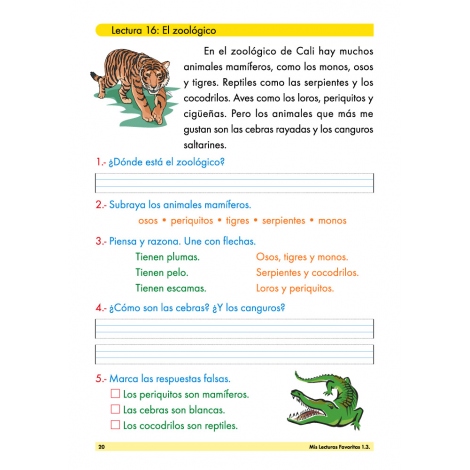 Lectura 16: El zoológico

En el zoológico de Cali hay muchos animales mamíferos, como los monos, osos y tigres. Reptiles como las serpientes y los cocodrilos. Aves como los loros, periquitos y cigüeñas. Pero los animales que más me gustan son las cebras rayadas y los canguros saltarines.

1.- ¿Dónde está el zoológico?

____

2.- Subraya los animales mamíferos.

osos • periquitos • tigres • serpientes • monos

3.- Piensa y razona. Une con flechas.

Tienen plumas.
Tienen pelo.
Tienen escamas.

Osos, tigres y monos.
Serpientes y cocodrilos.
Loros y periquitos.

4.- ¿Cómo son las cebras? ¿Y los canguros?

____

____

5.- Marca las respuestas falsas.
☐ Los periquitos son mamíferos.
☐ Las cebras son blancas.
☐ Los cocodrilos son reptiles.

20 Mis Lecturas Favoritas 1.3.